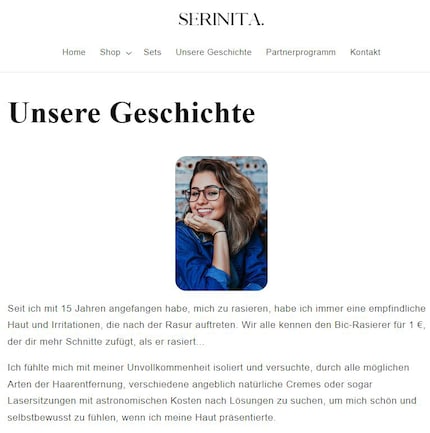 SERINITA.

Home Shop Sets Unsere Geschichte Partnerprogramm Kontakt

Unsere Geschichte

Seit ich mit 15 Jahren angefangen habe, mich zu rasieren, habe ich immer eine empfindliche Haut und Irritationen, die nach der Rasur auftreten. Wir alle kennen den Bic-Rasierer für 1 €, der dir mehr Schnitte zufügt, als er rasiert...

Ich fühlte mich mit meiner Unvollkommenheit isoliert und versuchte, durch alle möglichen Arten der Haarentfernung, verschiedene angeblich natürliche Cremes oder sogar Lasersitzungen mit astronomischen Kosten nach Lösungen zu suchen, um mich schön und selbstbewusst zu fühlen, wenn ich meine Haut präsentierte.